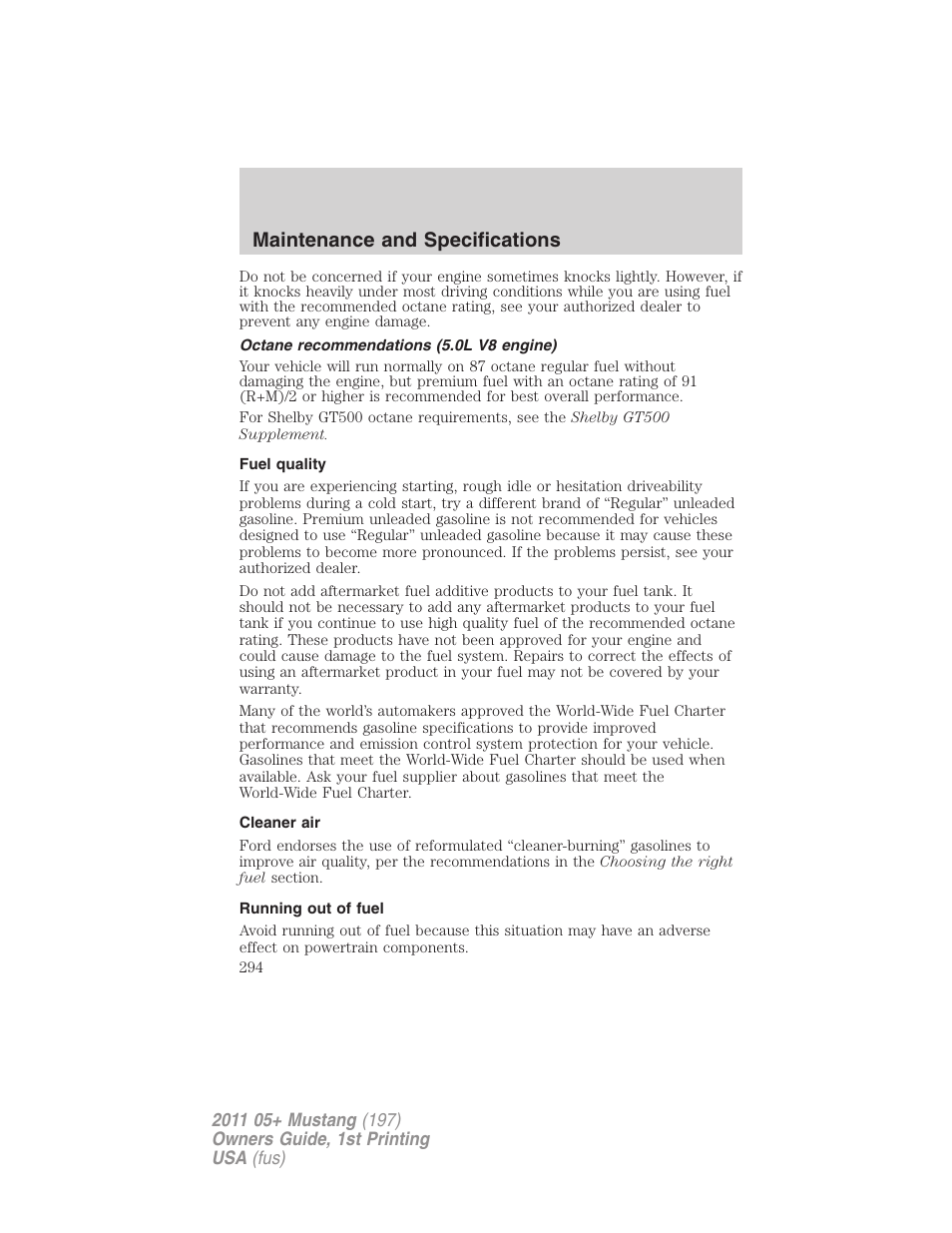 Maintenance and Specifications

Do not be concerned if your engine sometimes knocks lightly. However, if it knocks heavily under most driving conditions while you are using fuel with the recommended octane rating, see your authorized dealer to prevent any engine damage.

Octane recommendations (5.0L V8 engine)

Your vehicle will run normally on 87 octane regular fuel without damaging the engine, but premium fuel with an octane rating of 91 (R+M)/2 or higher is recommended for best overall performance.

For Shelby GT500 octane requirements, see the Shelby GT500 Supplement.

Fuel quality

If you are experiencing starting, rough idle or hesitation driveability problems during a cold start, try a different brand of “Regular” unleaded gasoline. Premium unleaded gasoline is not recommended for vehicles designed to use “Regular” unleaded gasoline because it may cause these problems to become more pronounced. If the problems persist, see your authorized dealer.

Do not add aftermarket fuel additive products to your fuel tank. It should not be necessary to add any aftermarket products to your fuel tank if you continue to use high quality fuel of the recommended octane rating. These products have not been approved for your engine and could cause damage to the fuel system. Repairs to correct the effects of using an aftermarket product in your fuel may not be covered by your warranty.

Many of the world’s automakers approved the World-Wide Fuel Charter that recommends gasoline specifications to provide improved performance and emission control system protection for your vehicle. Gasolines that meet the World-Wide Fuel Charter should be used when available. Ask your fuel supplier about gasolines that meet the World-Wide Fuel Charter.

Cleaner air

Ford endorses the use of reformulated “cleaner-burning” gasolines to improve air quality, per the recommendations in the Choosing the right fuel section.

Running out of fuel

Avoid running out of fuel because this situation may have an adverse effect on powertrain components.

294

2011 05+ Mustang (197)
Owners Guide, 1st Printing
USA (fus)